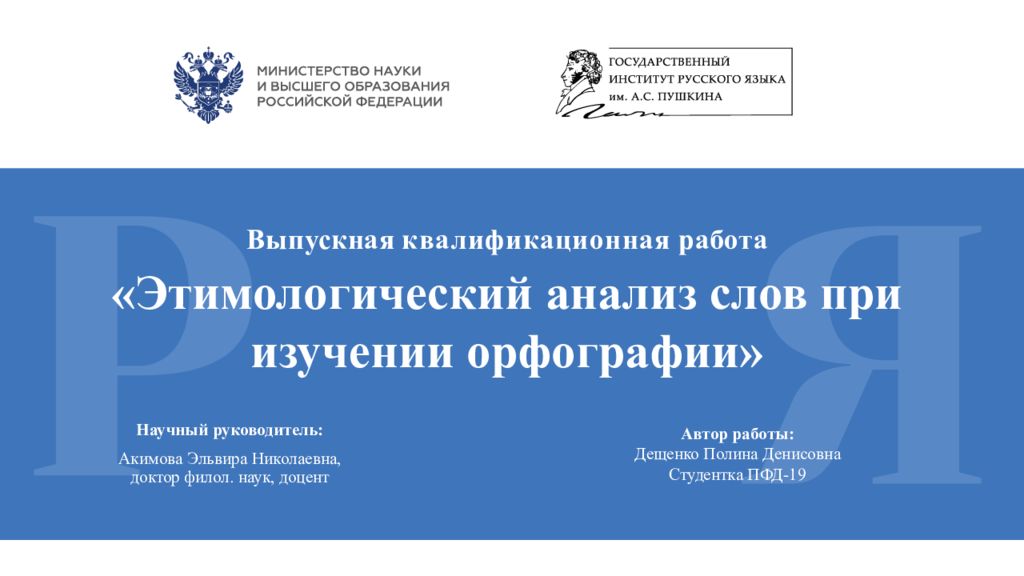 МИНИСТЕРСТВО НАУКИ
И ВЫСШЕГО ОБРАЗОВАНИЯ
РОССИЙСКОЙ ФЕДЕРАЦИИ

ГОСУДАРСТВЕННЫЙ
ИНСТИТУТ РУССКОГО ЯЗЫКА
им. А.С. ПУШКИНА

Р Я

Выпускная квалификационная работа

«Этимологический анализ слов при изучении орфографии»

Научный руководитель:

Акимова Эльвира Николаевна,
доктор филол. наук, доцент

Автор работы:
Дещенко Полина Денисовна
Студентка ПФД-19